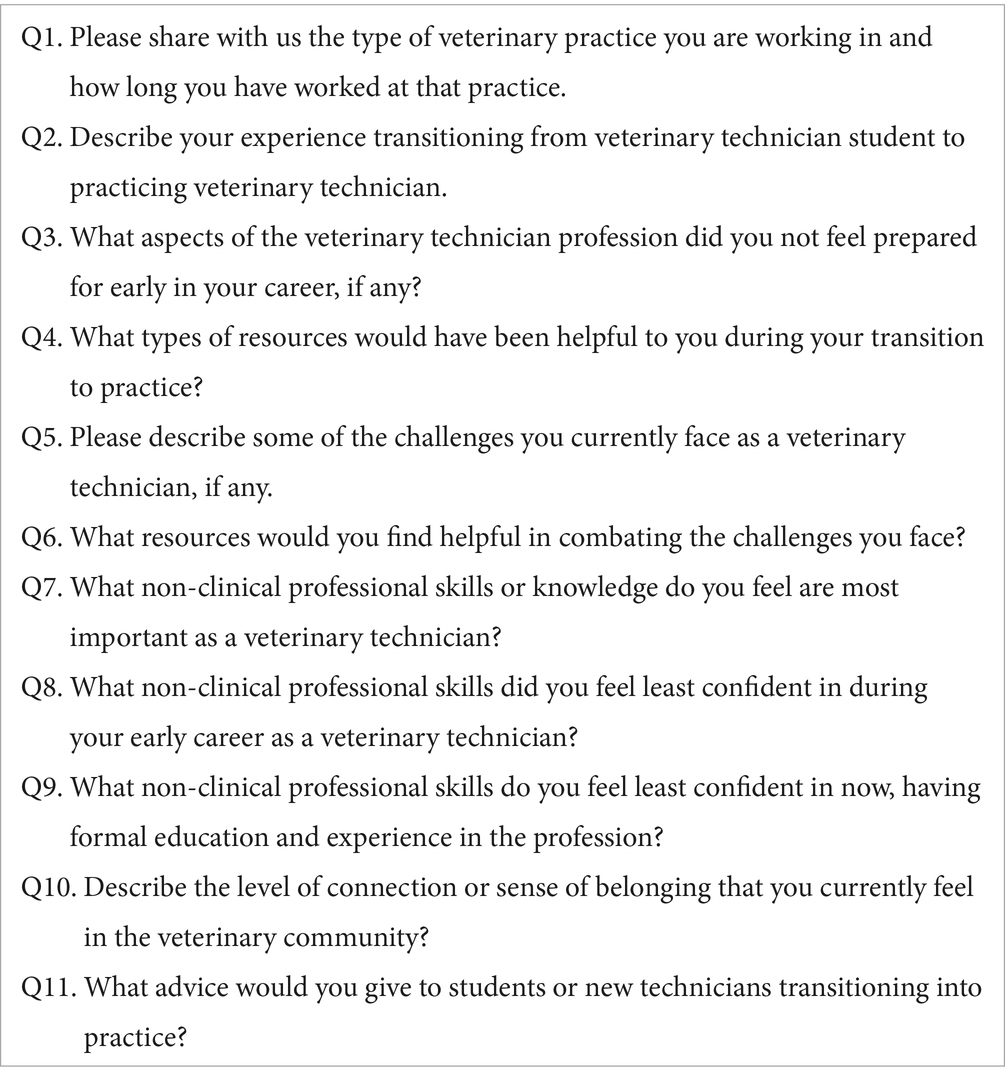 Q1. Please share with us the type of veterinary practice you are working in and how long you have worked at that practice.

Q2. Describe your experience transitioning from veterinary technician student to practicing veterinary technician.

Q3. What aspects of the veterinary technician profession did you not feel prepared for early in your career, if any?

Q4. What types of resources would have been helpful to you during your transition to practice?

Q5. Please describe some of the challenges you currently face as a veterinary technician, if any.

Q6. What resources would you find helpful in combating the challenges you face?

Q7. What non-clinical professional skills or knowledge do you feel are most important as a veterinary technician?

Q8. What non-clinical professional skills did you feel least confident in during your early career as a veterinary technician?

Q9. What non-clinical professional skills do you feel least confident in now, having formal education and experience in the profession?

Q10. Describe the level of connection or sense of belonging that you currently feel in the veterinary community?

Q11. What advice would you give to students or new technicians transitioning into practice?